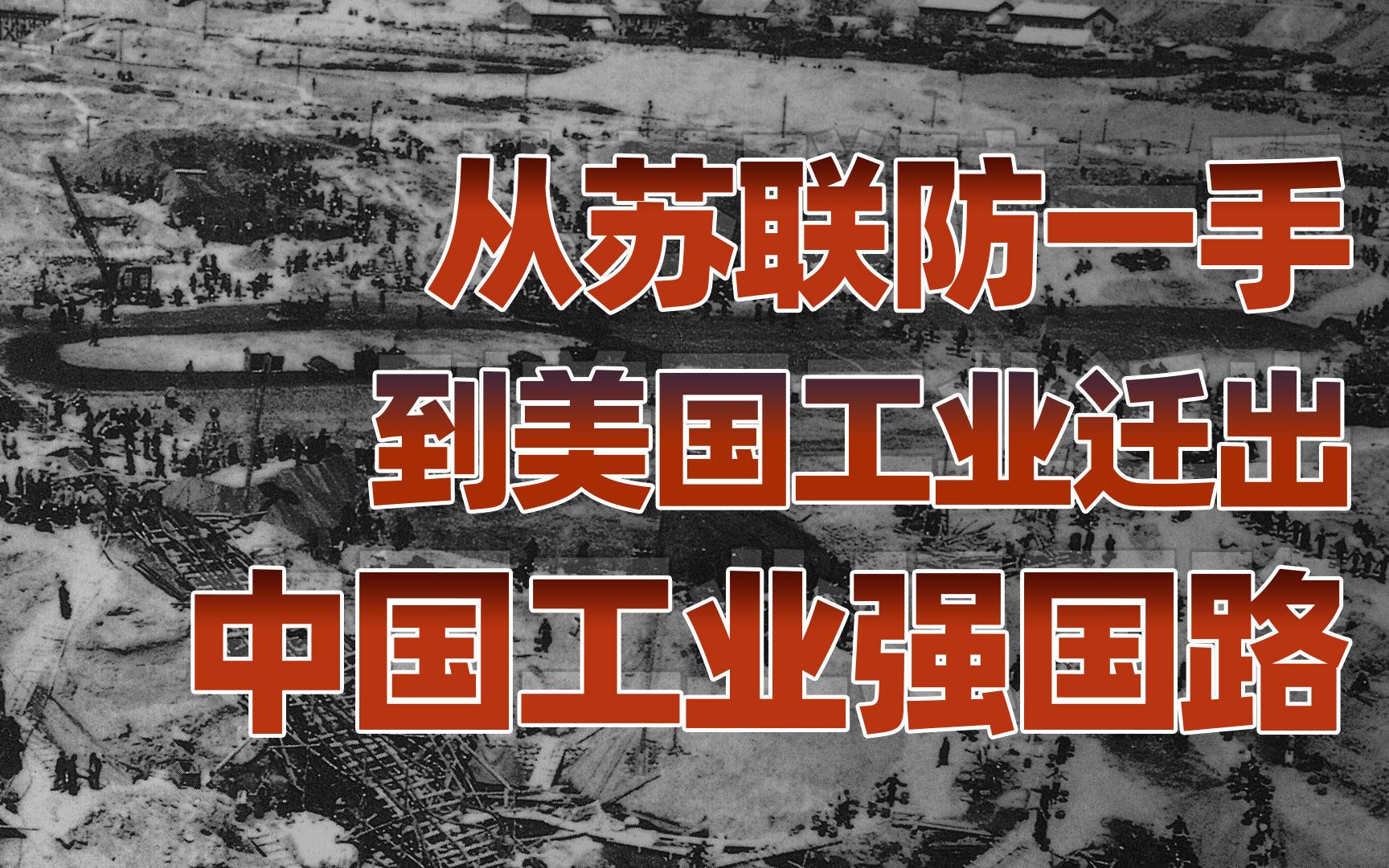 从苏联防一手
到美国工业迁出
中国工业强国路